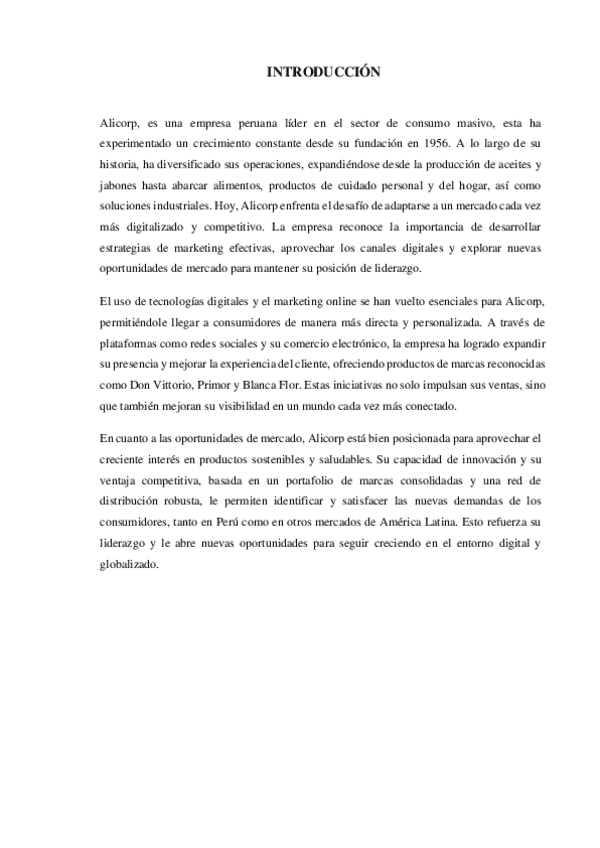 INTRODUCCIÓN

Alicorp, es una empresa peruana líder en el sector de consumo masivo, esta ha experimentado un crecimiento constante desde su fundación en 1956. A lo largo de su historia, ha diversificado sus operaciones, expandiéndose desde la producción de aceites y jabones hasta abarcar alimentos, productos de cuidado personal y del hogar, así como soluciones industriales. Hoy, Alicorp enfrenta el desafío de adaptarse a un mercado cada vez más digitalizado y competitivo. La empresa reconoce la importancia de desarrollar estrategias de marketing efectivas, aprovechar los canales digitales y explorar nuevas oportunidades de mercado para mantener su posición de liderazgo.

El uso de tecnologías digitales y el marketing online se han vuelto esenciales para Alicorp, permitiéndole llegar a consumidores de manera más directa y personalizada. A través de plataformas como redes sociales y su comercio electrónico, la empresa ha logrado expandir su presencia y mejorar la experiencia del cliente, ofreciendo productos de marcas reconocidas como Don Vittorio, Primor y Blanca Flor. Estas iniciativas no solo impulsan sus ventas, sino que también mejoran su visibilidad en un mundo cada vez más conectado.

En cuanto a las oportunidades de mercado, Alicorp está bien posicionada para aprovechar el creciente interés en productos sostenibles y saludables. Su capacidad de innovación y su ventaja competitiva, basada en un portafolio de marcas consolidadas y una red de distribución robusta, le permiten identificar y satisfacer las nuevas demandas de los consumidores, tanto en Perú como en otros mercados de América Latina. Esto refuerza su liderazgo y le abre nuevas oportunidades para seguir creciendo en el entorno digital y globalizado.